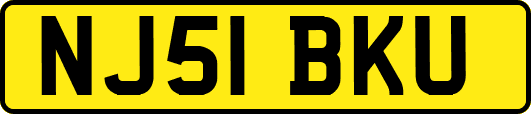 NJ51 BKU